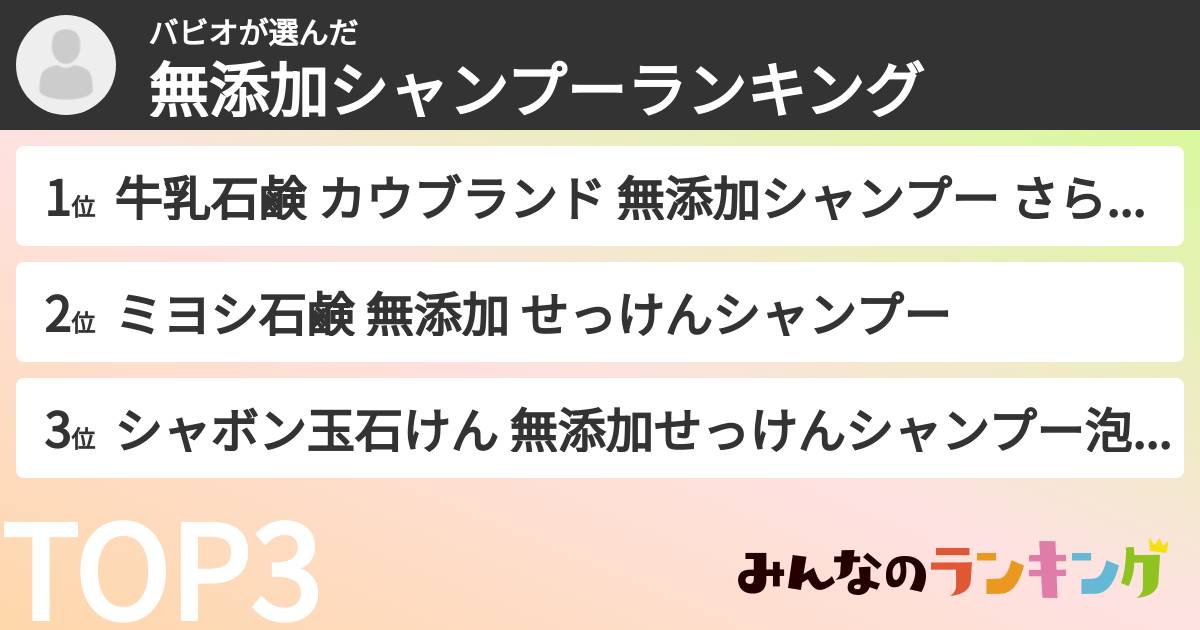 バビオが選んだ
無添加シャンプーランキング

1位 牛乳石鹸 カウブランド 無添加シャンプー さら...

2位 ミヨシ石鹸 無添加 せっけんシャンプー

3位 シャボン玉石けん 無添加せっけんシャンプー泡...

TOP3

みんなのランキング